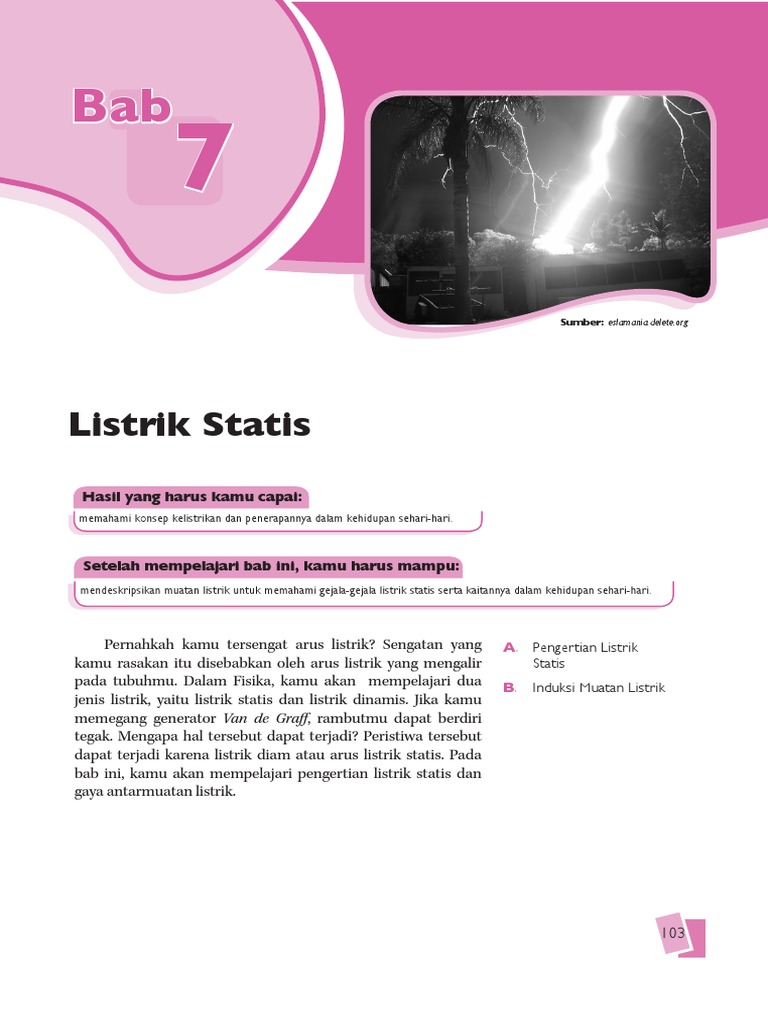 Bab 7

Sumber: eslamania.delete.org

Listrik Statis

Hasil yang harus kamu capai:

memahami konsep kelistrikan dan penerapannya dalam kehidupan sehari-hari.

Setelah mempelajari bab ini, kamu harus mampu:

mendeskripsikan muatan listrik untuk memahami gejala-gejala listrik statis serta kaitannya dalam kehidupan sehari-hari.

Pernahkah kamu tersengat arus listrik? Sengatan yang kamu rasakan itu disebabkan oleh arus listrik yang mengalir pada tubuhmu. Dalam Fisika, kamu akan mempelajari dua jenis listrik, yaitu listrik statis dan listrik dinamis. Jika kamu memegang generator Van de Graff, rambutmu dapat berdiri tegak. Mengapa hal tersebut dapat terjadi? Peristiwa tersebut dapat terjadi karena listrik diam atau arus listrik statis. Pada bab ini, kamu akan mempelajari pengertian listrik statis dan gaya antarmuatan listrik.

A. Pengertian Listrik Statis

B. Induksi Muatan Listrik

103